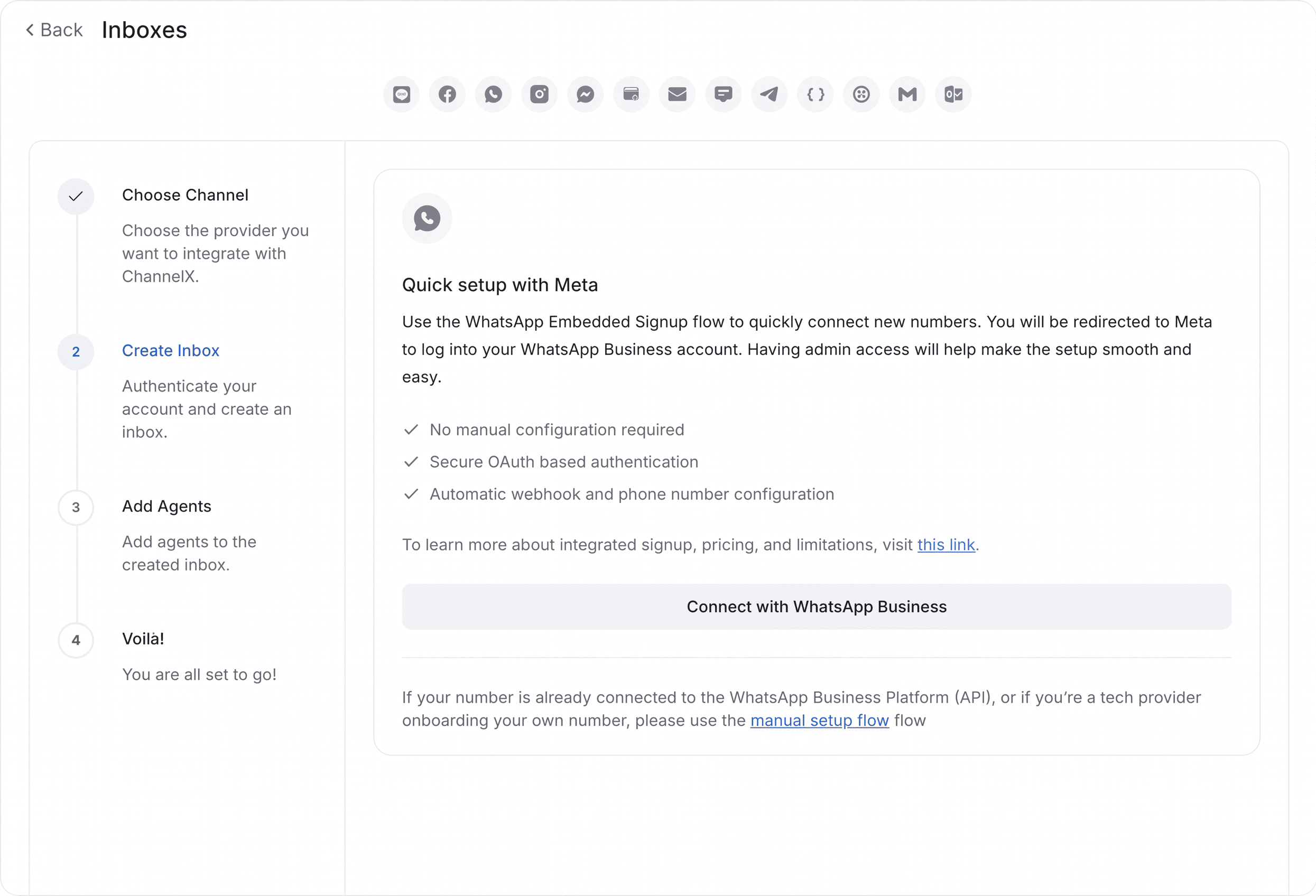 Back Inboxes

Choose Channel

Choose the provider you want to integrate with ChannelX.

2 Create Inbox

Authenticate your account and create an inbox.

3 Add Agents

Add agents to the created inbox.

4 Voilà!

You are all set to go!

Quick setup with Meta

Use the WhatsApp Embedded Signup flow to quickly connect new numbers. You will be redirected to Meta to log into your WhatsApp Business account. Having admin access will help make the setup smooth and easy.

No manual configuration required
Secure OAuth based authentication
Automatic webhook and phone number configuration

To learn more about integrated signup, pricing, and limitations, visit this link.

Connect with WhatsApp Business

If your number is already connected to the WhatsApp Business Platform (API), or if you're a tech provider onboarding your own number, please use the manual setup flow flow